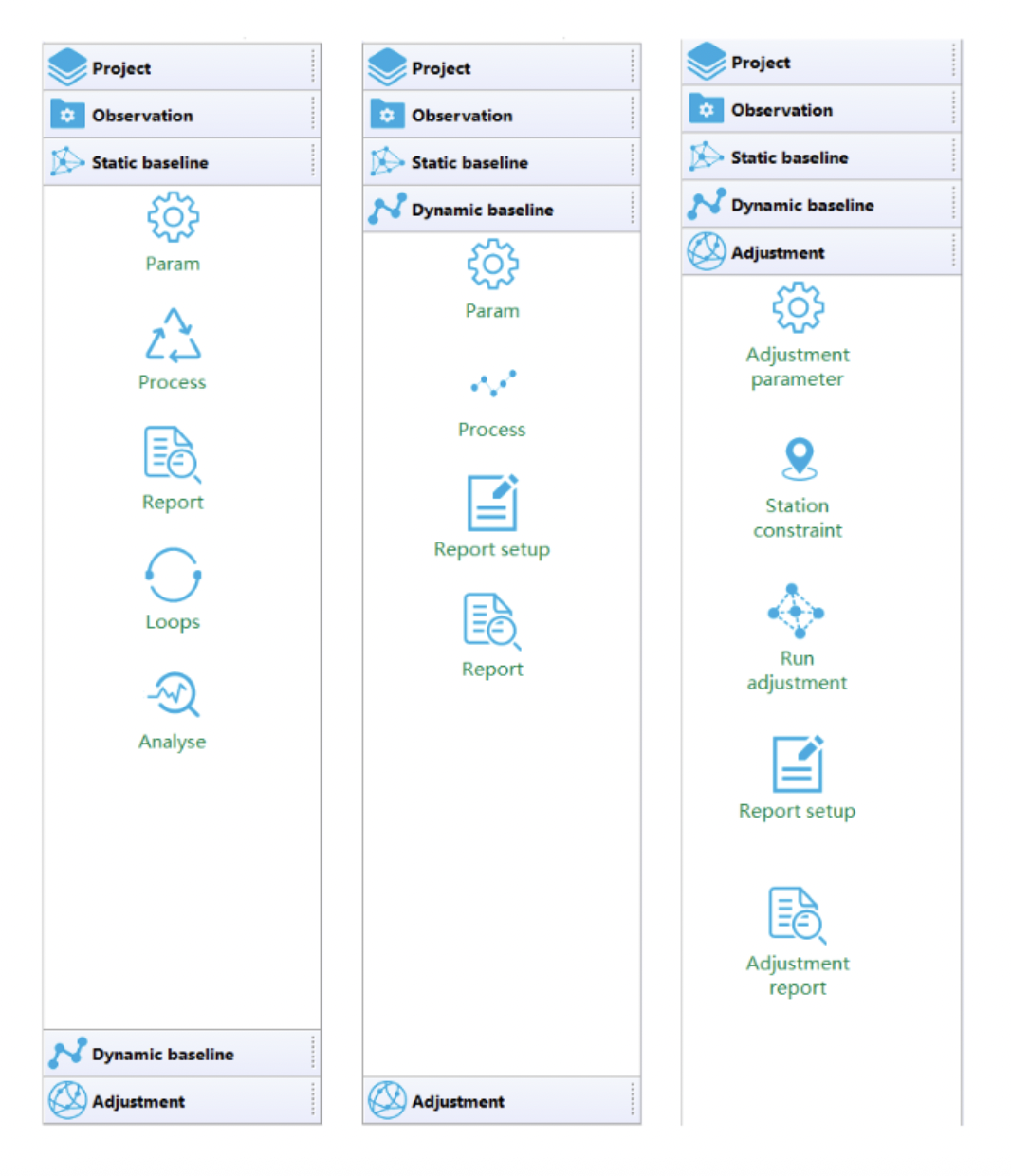 Project
Observation
Static baseline
Param
Process
Report
Loops
Analyse
Dynamic baseline
Adjustment

Project
Observation
Static baseline
Dynamic baseline
Param
Process
Report setup
Report
Adjustment

Project
Observation
Static baseline
Dynamic baseline
Adjustment
Adjustment parameter
Station constraint
Run adjustment
Report setup
Adjustment report